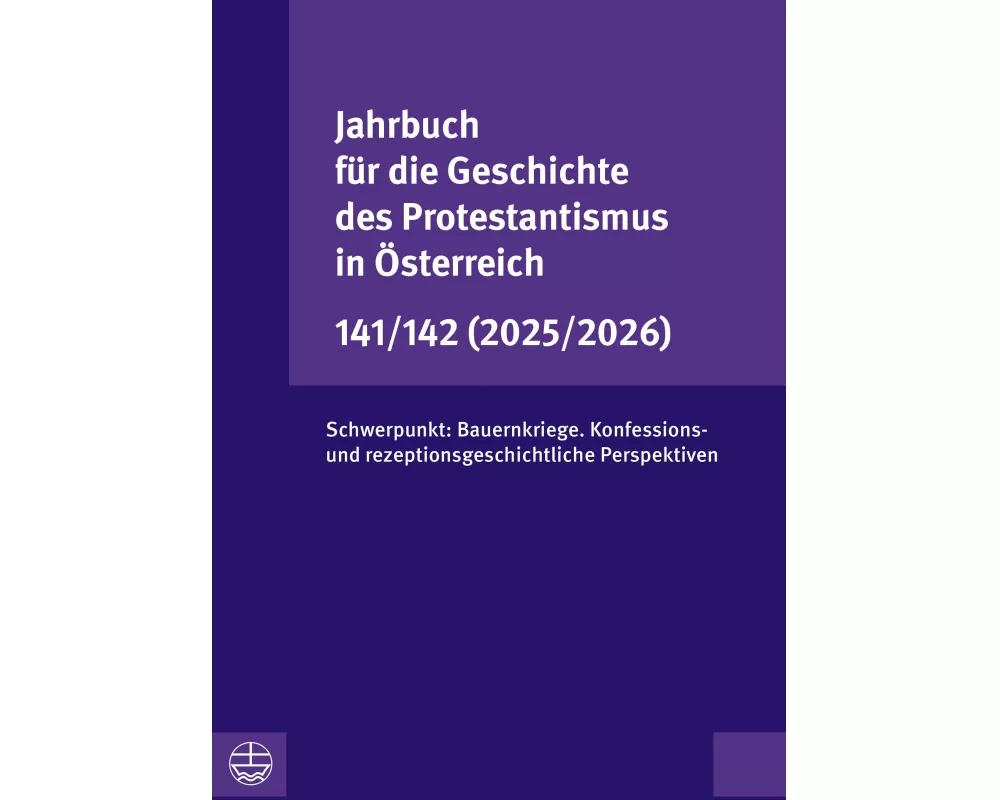 Jahrbuch
für die Geschichte
des Protestantismus
in Österreich

141/142 (2025/2026)

Schwerpunkt: Bauernkriege. Konfessions- und rezeptionsgeschichtliche Perspektiven